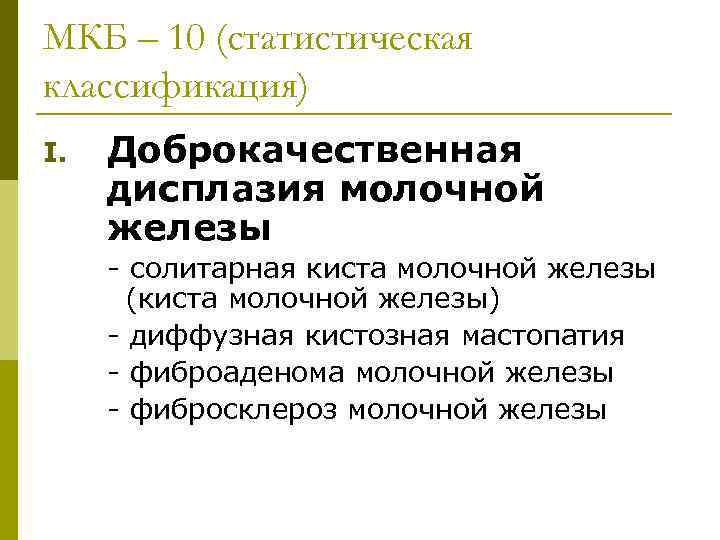 МКБ – 10 (статистическая классификация)

I. Доброкачественная дисплазия молочной железы

- солитарная киста молочной железы (киста молочной железы)
- диффузная кистозная мастопатия
- фиброаденома молочной железы
- фибросклероз молочной железы